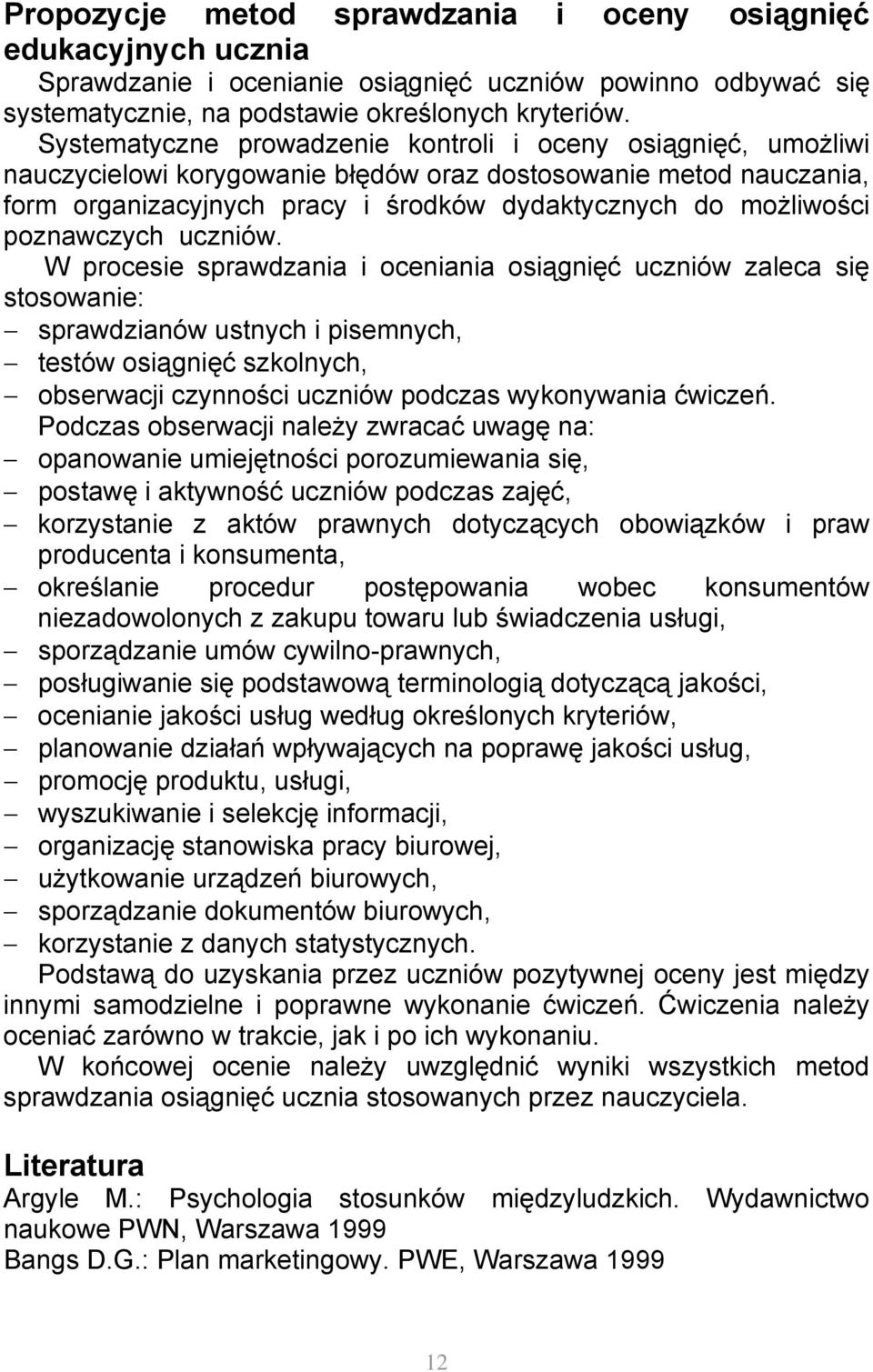 **Propozycje metod sprawdzania i oceny osiągnięć edukacyjnych ucznia**

Sprawdzanie i ocenianie osiągnięć uczniów powinno odbywać się systematycznie, na podstawie określonych kryteriów.

Systematyczne prowadzenie kontroli i oceny osiągnięć, umożliwi nauczycielowi korygowanie błędów oraz dostosowanie metod nauczania, form organizacyjnych pracy i środków dydaktycznych do możliwości poznawczych uczniów.

W procesie sprawdzania i oceniania osiągnięć uczniów zaleca się stosowanie:

– sprawdzianów ustnych i pisemnych,
– testów osiągnięć szkolnych,
– obserwacji czynności uczniów podczas wykonywania ćwiczeń.

Podczas obserwacji należy zwracać uwagę na:

– opanowanie umiejętności porozumiewania się,
– postawę i aktywność uczniów podczas zajęć,
– korzystanie z aktów prawnych dotyczących obowiązków i praw producenta i konsumenta,
– określanie procedur postępowania wobec konsumentów niezadowolonych z zakupu towaru lub świadczenia usługi,
– sporządzanie umów cywilno-prawnych,
– posługiwanie się podstawową terminologią dotyczącą jakości,
– ocenianie jakości usług według określonych kryteriów,
– planowanie działań wpływających na poprawę jakości usług,
– promocję produktu, usługi,
– wyszukiwanie i selekcję informacji,
– organizację stanowiska pracy biurowej,
– użytkowanie urządzeń biurowych,
– sporządzanie dokumentów biurowych,
– korzystanie z danych statystycznych.

Podstawą do uzyskania przez uczniów pozytywnej oceny jest między innymi samodzielne i poprawne wykonanie ćwiczeń. Ćwiczenia należy oceniać zarówno w trakcie, jak i po ich wykonaniu.

W końcowej ocenie należy uwzględnić wyniki wszystkich metod sprawdzania osiągnięć ucznia stosowanych przez nauczyciela.

**Literatura**

Argyle M.: Psychologia stosunków międzyludzkich. Wydawnictwo naukowe PWN, Warszawa 1999

Bangs D.G.: Plan marketingowy. PWE, Warszawa 1999

12